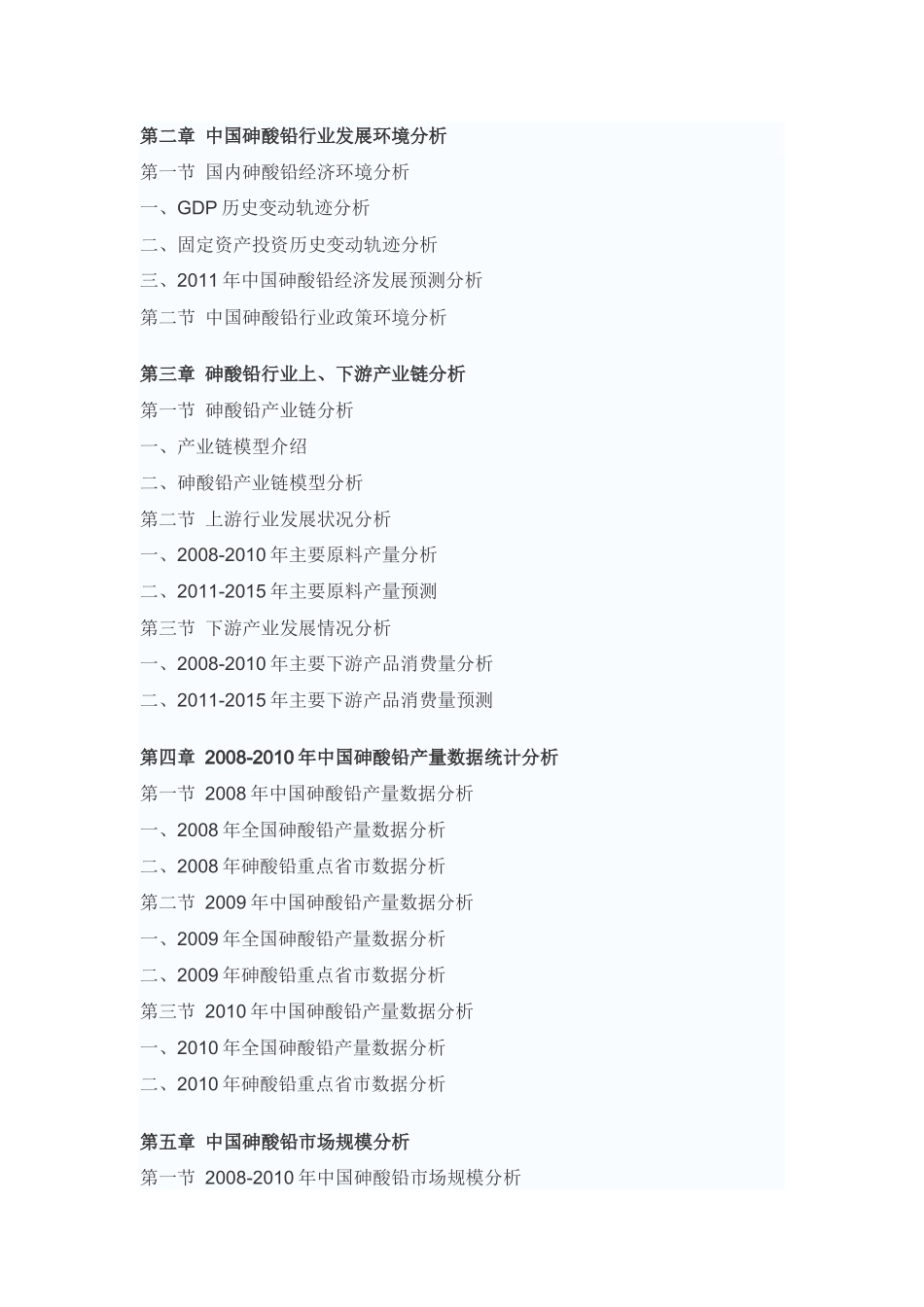 第二章 中国砷酸铅行业发展环境分析
第一节 国内砷酸铅经济环境分析
一、GDP 历史变动轨迹分析
二、固定资产投资历史变动轨迹分析
三、2011 年中国砷酸铅经济发展预测分析
第二节 中国砷酸铅行业政策环境分析

第三章 砷酸铅行业上、下游产业链分析
第一节 砷酸铅产业链分析
一、产业链模型介绍
二、砷酸铅产业链模型分析
第二节 上游行业发展状况分析
一、2008-2010 年主要原料产量分析
二、2011-2015 年主要原料产量预测
第三节 下游产业发展情况分析
一、2008-2010 年主要下游产品消费量分析
二、2011-2015 年主要下游产品消费量预测

第四章 2008-2010 年中国砷酸铅产量数据统计分析
第一节 2008 年中国砷酸铅产量数据分析
一、2008 年全国砷酸铅产量数据分析
二、2008 年砷酸铅重点省市数据分析
第二节 2009 年中国砷酸铅产量数据分析
一、2009 年全国砷酸铅产量数据分析
二、2009 年砷酸铅重点省市数据分析
第三节 2010 年中国砷酸铅产量数据分析
一、2010 年全国砷酸铅产量数据分析
二、2010 年砷酸铅重点省市数据分析

第五章 中国砷酸铅市场规模分析
第一节 2008-2010 年中国砷酸铅市场规模分析